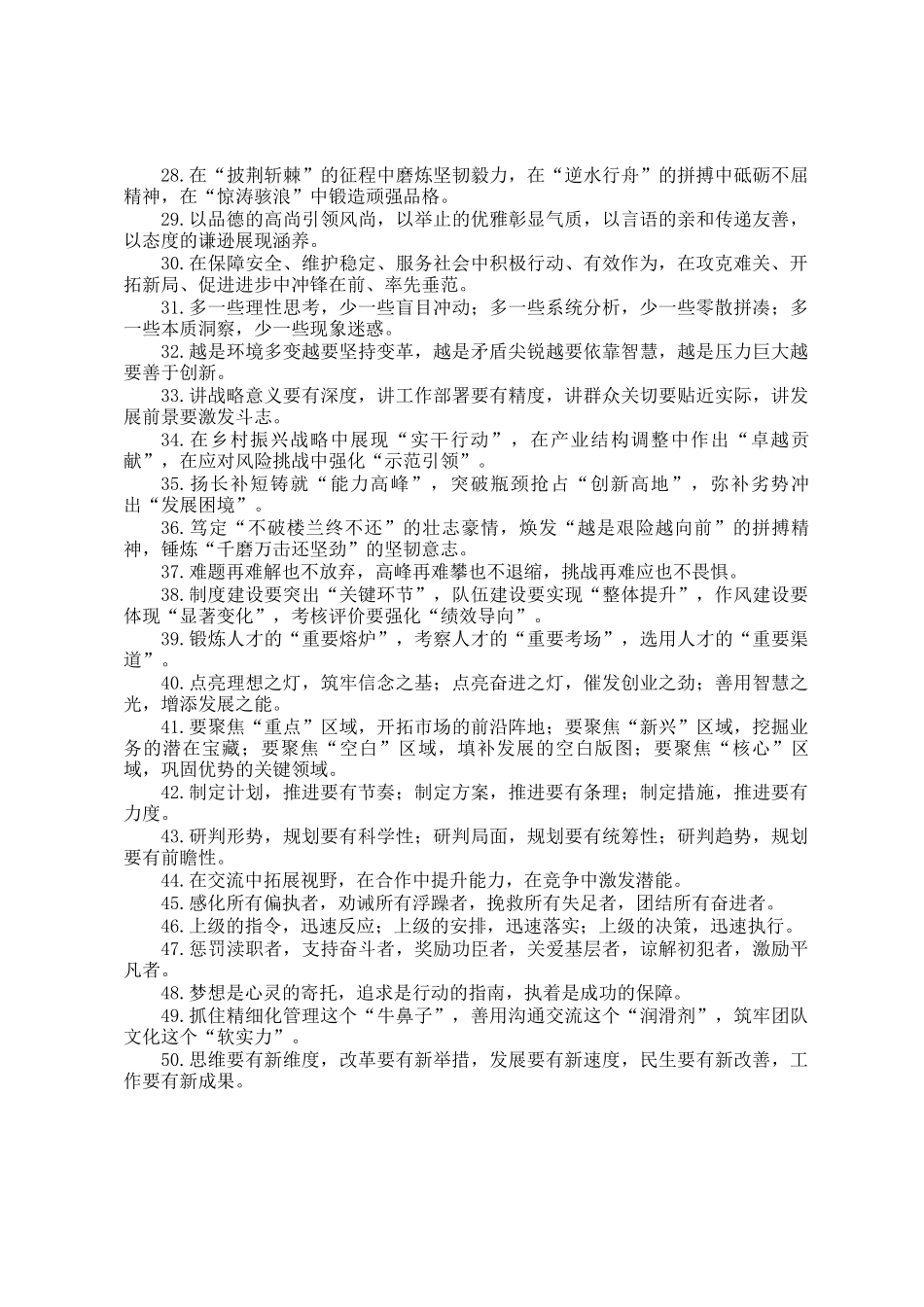 28.在“披荆斩棘”的征程中磨炼坚韧毅力，在“逆水行舟”的拼搏中砥砺不屈精神，在“惊涛骇浪”中锻造顽强品格。

29.以品德的高尚引领风尚，以举止的优雅彰显气质，以言语的亲和传递友善，以态度的谦逊展现涵养。

30.在保障安全、维护稳定、服务社会中积极行动、有效作为，在攻克难关、开拓新局、促进进步中冲锋在前、率先垂范。

31.多一些理性思考，少一些盲目冲动；多一些系统分析，少一些零散拼凑；多一些本质洞察，少一些现象迷惑。

32.越是环境多变越要坚持变革，越是矛盾尖锐越要依靠智慧，越是压力巨大越要善于创新。

33.讲战略意义要有深度，讲工作部署要有精度，讲群众关切要贴近实际，讲发展前景要激发斗志。

34.在乡村振兴战略中展现“实干行动”，在产业结构调整中作出“卓越贡献”，在应对风险挑战中强化“示范引领”。

35.扬长补短铸就“能力高峰”，突破瓶颈抢占“创新高地”，弥补劣势冲出“发展困境”。

36.笃定“不破楼兰终不还”的壮志豪情，焕发“越是艰险越向前”的拼搏精神，锤炼“千磨万击还坚劲”的坚韧意志。

37.难题再难解也不放弃，高峰再难攀也不退缩，挑战再难应也不畏惧。

38.制度建设要突出“关键环节”，队伍建设要实现“整体提升”，作风建设要体现“显著变化”，考核评价要强化“绩效导向”。

39.锻炼人才的“重要熔炉”，考察人才的“重要考场”，选用人才的“重要渠道”。

40.点亮理想之灯，筑牢信念之基；点亮奋进之灯，催发创业之劲；善用智慧之光，增添发展之能。

41.要聚焦“重点”区域，开拓市场的前沿阵地；要聚焦“新兴”区域，挖掘业务的潜在宝藏；要聚焦“空白”区域，填补发展的空白版图；要聚焦“核心”区域，巩固优势的关键领域。

42.制定计划，推进要有节奏；制定方案，推进要有条理；制定措施，推进要有力度。

43.研判形势，规划要有科学性；研判局面，规划要有统筹性；研判趋势，规划要有前瞻性。

44.在交流中拓展视野，在合作中提升能力，在竞争中激发潜能。

45.感化所有偏执者，劝诫所有浮躁者，挽救所有失足者，团结所有奋进者。

46.上级的指令，迅速反应；上级的安排，迅速落实；上级的决策，迅速执行。

47.惩罚渎职者，支持奋斗者，奖励功臣者，关爱基层者，谅解初犯者，激励平凡者。

48.梦想是心灵的寄托，追求是行动的指南，执着是成功的保障。

49.抓住精细化管理这个“牛鼻子”，善用沟通交流这个“润滑剂”，筑牢团队文化这个“软实力”。

50.思维要有新维度，改革要有新举措，发展要有新速度，民生要有新改善，工作要有新成果。